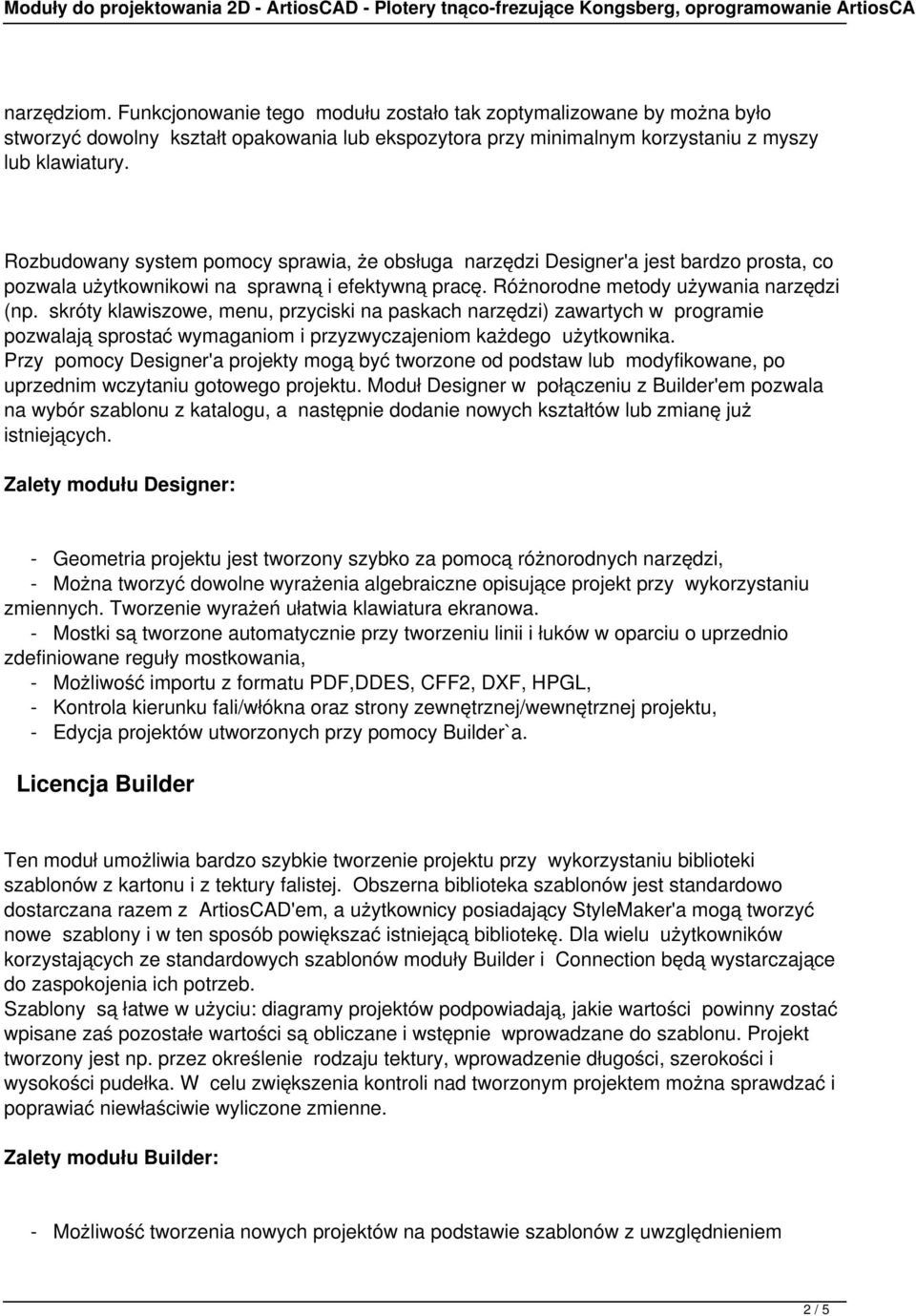 Moduły do projektowania 2D - ArtiosCAD - Plotery tnąco-frezujące Kongsberg, oprogramowanie ArtiosCA

narzędziom. Funkcjonowanie tego modułu zostało tak zoptymalizowane by można było stworzyć dowolny kształt opakowania lub ekspozytora przy minimalnym korzystaniu z myszy lub klawiatury.

Rozbudowany system pomocy sprawia, że obsługa narzędzi Designer'a jest bardzo prosta, co pozwala użytkownikowi na sprawną i efektywną pracę. Różnorodne metody używania narzędzi (np. skróty klawiszowe, menu, przyciski na paskach narzędzi) zawartych w programie pozwalają sprostać wymaganiom i przyzwyczajeniom każdego użytkownika.
Przy pomocy Designer'a projekty mogą być tworzone od podstaw lub modyfikowane, po uprzednim wczytaniu gotowego projektu. Moduł Designer w połączeniu z Builder'em pozwala na wybór szablonu z katalogu, a następnie dodanie nowych kształtów lub zmianę już istniejących.

Zalety modułu Designer:

- Geometria projektu jest tworzony szybko za pomocą różnorodnych narzędzi,
- Można tworzyć dowolne wyrażenia algebraiczne opisujące projekt przy wykorzystaniu zmiennych. Tworzenie wyrażeń ułatwia klawiatura ekranowa.
- Mostki są tworzone automatycznie przy tworzeniu linii i łuków w oparciu o uprzednio zdefiniowane reguły mostkowania,
- Możliwość importu z formatu PDF,DDES, CFF2, DXF, HPGL,
- Kontrola kierunku fali/włókna oraz strony zewnętrznej/wewnętrznej projektu,
- Edycja projektów utworzonych przy pomocy Builder`a.

Licencja Builder

Ten moduł umożliwia bardzo szybkie tworzenie projektu przy wykorzystaniu biblioteki szablonów z kartonu i z tektury falistej. Obszerna biblioteka szablonów jest standardowo dostarczana razem z ArtiosCAD'em, a użytkownicy posiadający StyleMaker'a mogą tworzyć nowe szablony i w ten sposób powiększać istniejącą bibliotekę. Dla wielu użytkowników korzystających ze standardowych szablonów moduły Builder i Connection będą wystarczające do zaspokojenia ich potrzeb.
Szablony są łatwe w użyciu: diagramy projektów podpowiadają, jakie wartości powinny zostać wpisane zaś pozostałe wartości są obliczane i wstępnie wprowadzane do szablonu. Projekt tworzony jest np. przez określenie rodzaju tektury, wprowadzenie długości, szerokości i wysokości pudełka. W celu zwiększenia kontroli nad tworzonym projektem można sprawdzać i poprawiać niewłaściwie wyliczone zmienne.

Zalety modułu Builder:

- Możliwość tworzenia nowych projektów na podstawie szablonów z uwzględnieniem

2 / 5